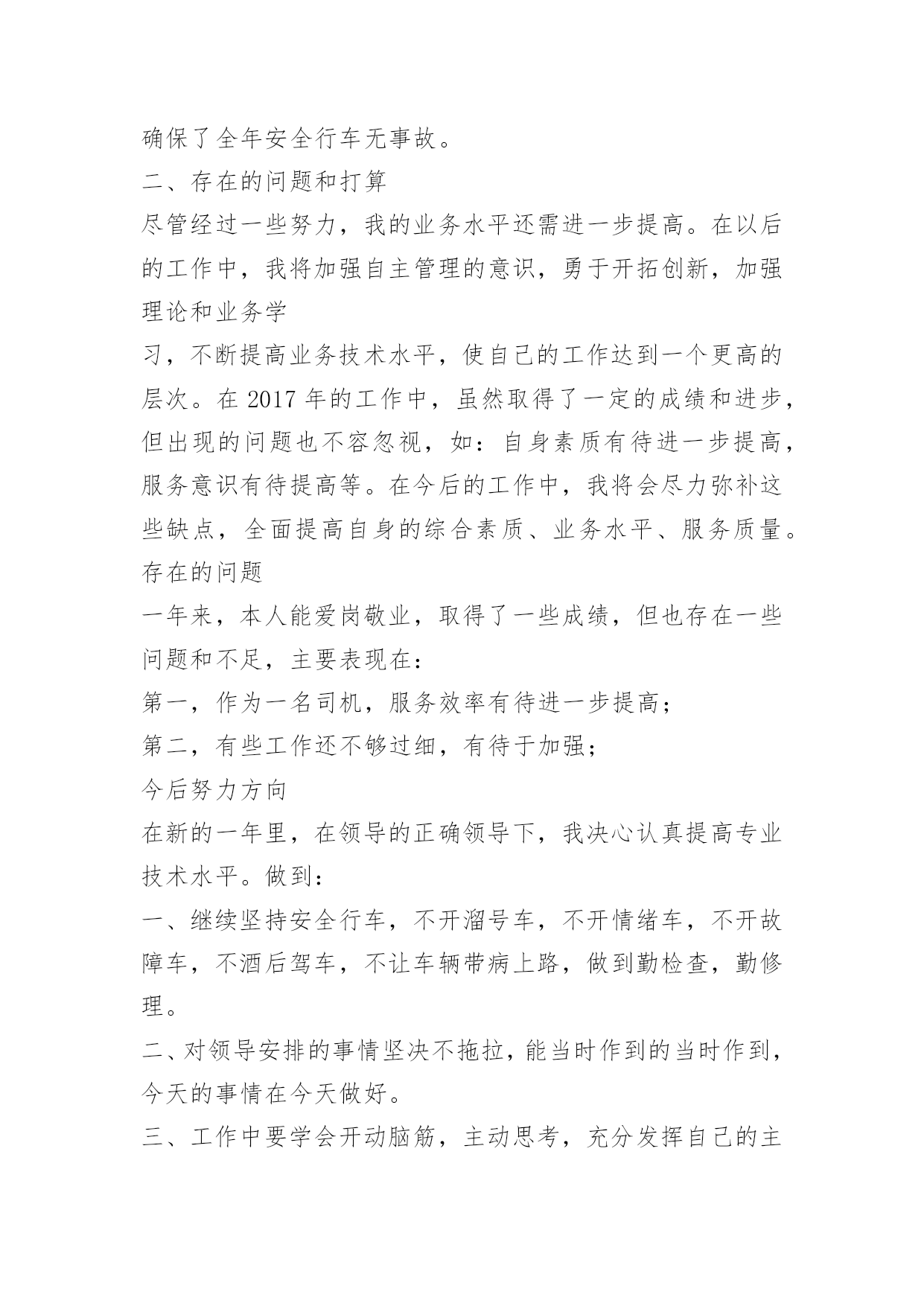 确保了全年安全行车无事故。

二、存在的问题和打算

尽管经过一些努力，我的业务水平还需进一步提高。在以后的工作中，我将加强自主管理的意识，勇于开拓创新，加强理论和业务学

习，不断提高业务技术水平，使自己的工作达到一个更高的层次。在 2017 年的工作中，虽然取得了一定的成绩和进步，但出现的问题也不容忽视，如：自身素质有待进一步提高，服务意识有待提高等。在今后的工作中，我将会尽力弥补这些缺点，全面提高自身的综合素质、业务水平、服务质量。

存在的问题

一年来，本人能爱岗敬业，取得了一些成绩，但也存在一些问题和不足，主要表现在：

第一，作为一名司机，服务效率有待进一步提高；

第二，有些工作还不够过细，有待于加强；

今后努力方向

在新的一年里，在领导的正确领导下，我决心认真提高专业技术水平。做到：

一、继续坚持安全行车，不开溜号车，不开情绪车，不开故障车，不酒后驾车，不让车辆带病上路，做到勤检查，勤修理。

二、对领导安排的事情坚决不拖拉，能当时作到的当时作到，今天的事情在今天做好。

三、工作中要学会开动脑筋，主动思考，充分发挥自己的主